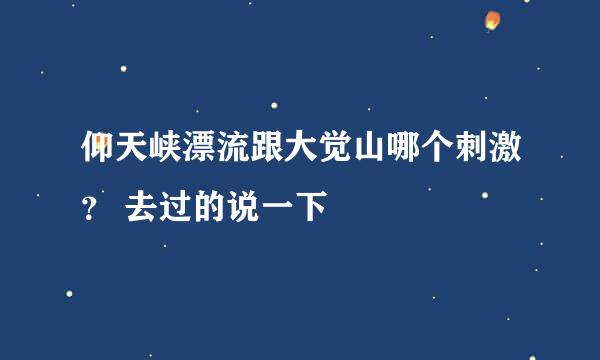 仰天峡漂流跟大觉山哪个刺激？ 去过的说一下